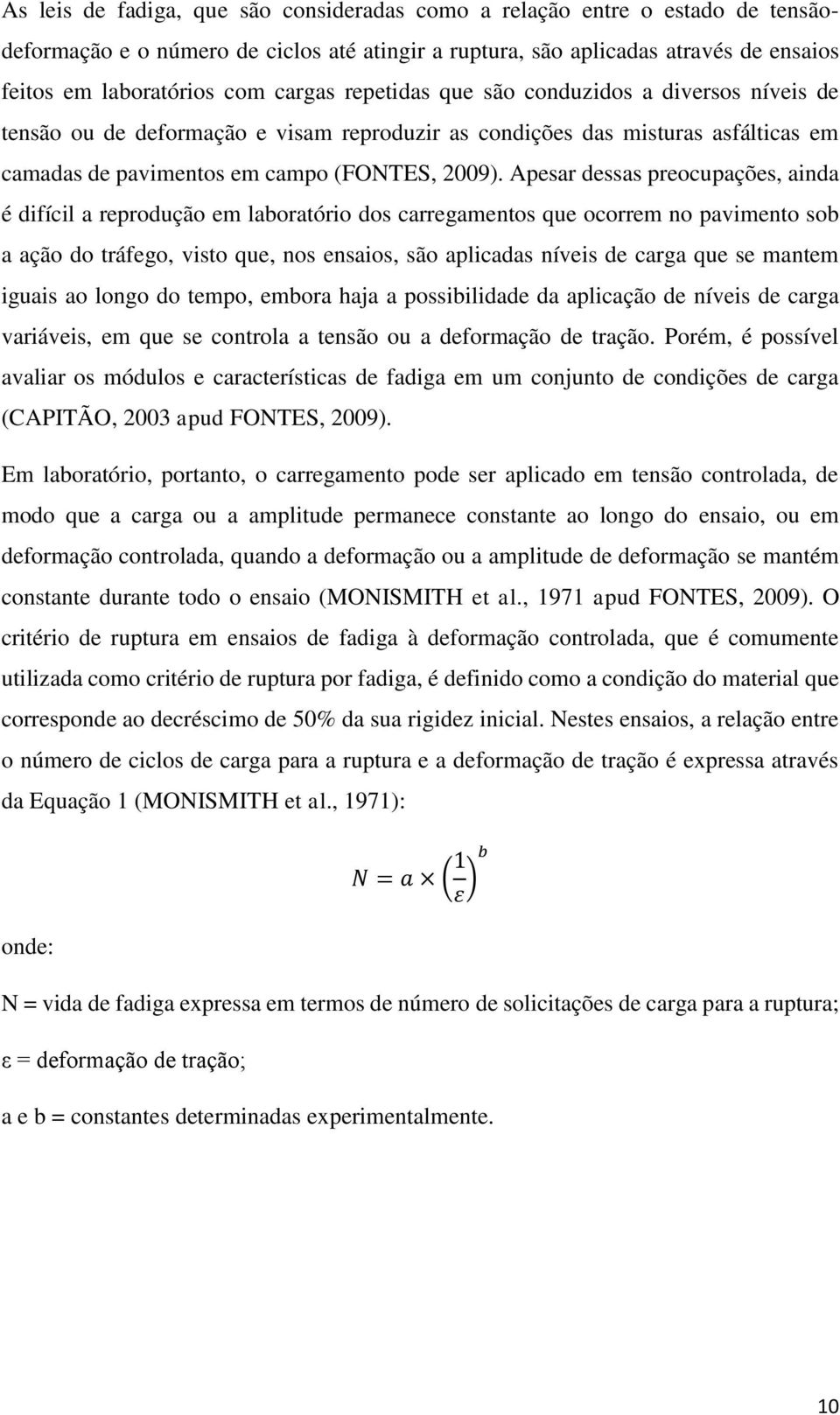 As leis de fadiga, que são consideradas como a relação entre o estado de tensão-deformação e o número de ciclos até atingir a ruptura, são aplicadas através de ensaios feitos em laboratórios com cargas repetidas que são conduzidos a diversos níveis de tensão ou de deformação e visam reproduzir as condições das misturas asfálticas em camadas de pavimentos em campo (FONTES, 2009). Apesar dessas preocupações, ainda é difícil a reprodução em laboratório dos carregamentos que ocorrem no pavimento sob a ação do tráfego, visto que, nos ensaios, são aplicadas níveis de carga que se mantem iguais ao longo do tempo, embora haja a possibilidade da aplicação de níveis de carga variáveis, em que se controla a tensão ou a deformação de tração. Porém, é possível avaliar os módulos e características de fadiga em um conjunto de condições de carga (CAPITÃO, 2003 apud FONTES, 2009).

Em laboratório, portanto, o carregamento pode ser aplicado em tensão controlada, de modo que a carga ou a amplitude permanece constante ao longo do ensaio, ou em deformação controlada, quando a deformação ou a amplitude de deformação se mantém constante durante todo o ensaio (MONISMITH et al., 1971 apud FONTES, 2009). O critério de ruptura em ensaios de fadiga à deformação controlada, que é comumente utilizada como critério de ruptura por fadiga, é definido como a condição do material que corresponde ao decréscimo de 50% da sua rigidez inicial. Nestes ensaios, a relação entre o número de ciclos de carga para a ruptura e a deformação de tração é expressa através da Equação 1 (MONISMITH et al., 1971):

$N = a \times \left(\frac{1}{\varepsilon}\right)^b$

onde:

N = vida de fadiga expressa em termos de número de solicitações de carga para a ruptura;

ε = deformação de tração;

a e b = constantes determinadas experimentalmente.

10